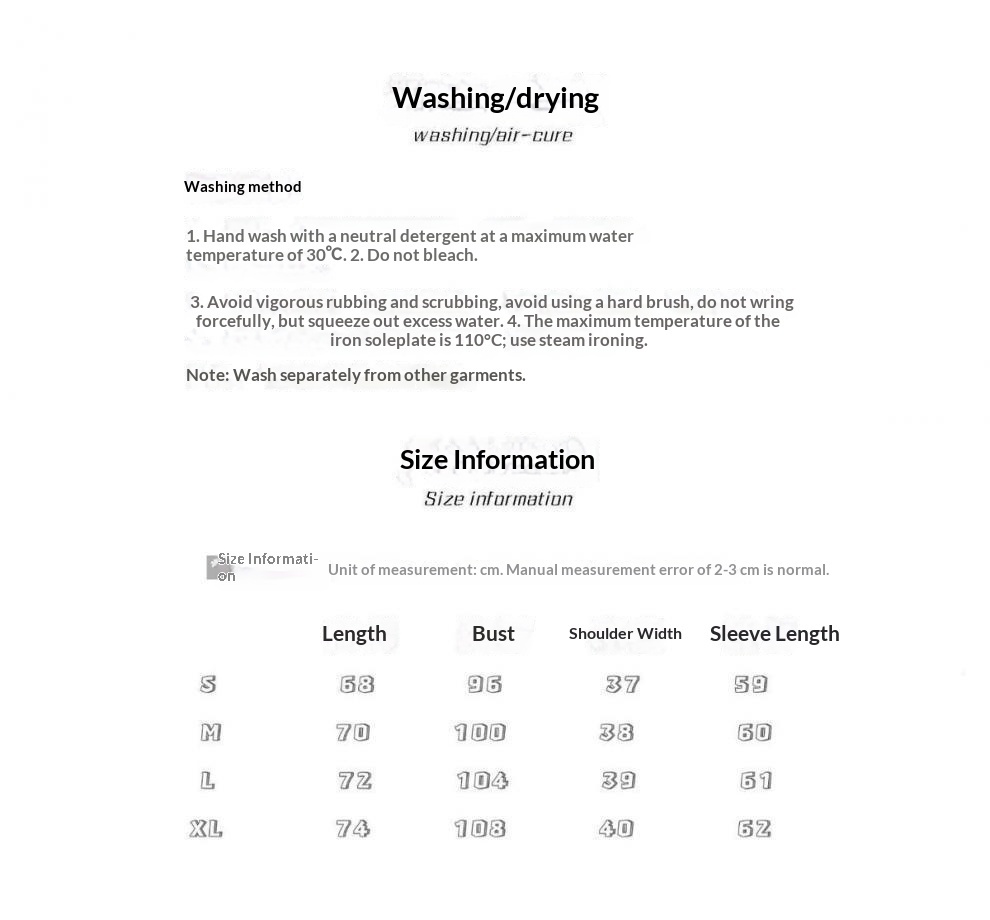 Washing/drying
washing/air-cure

Washing method

1. Hand wash with a neutral detergent at a maximum water temperature of 30℃. 2. Do not bleach.

3. Avoid vigorous rubbing and scrubbing, avoid using a hard brush, do not wring forcefully, but squeeze out excess water. 4. The maximum temperature of the iron soleplate is 110°C; use steam ironing.

Note: Wash separately from other garments.

Size Information
Size information

Size Information
Unit of measurement: cm. Manual measurement error of 2-3 cm is normal.

| | Length | Bust | Shoulder Width | Sleeve Length |
|---|---|---|---|---|
| S | 68 | 96 | 37 | 59 |
| M | 70 | 100 | 38 | 60 |
| L | 72 | 104 | 39 | 61 |
| XL | 74 | 108 | 40 | 62 |